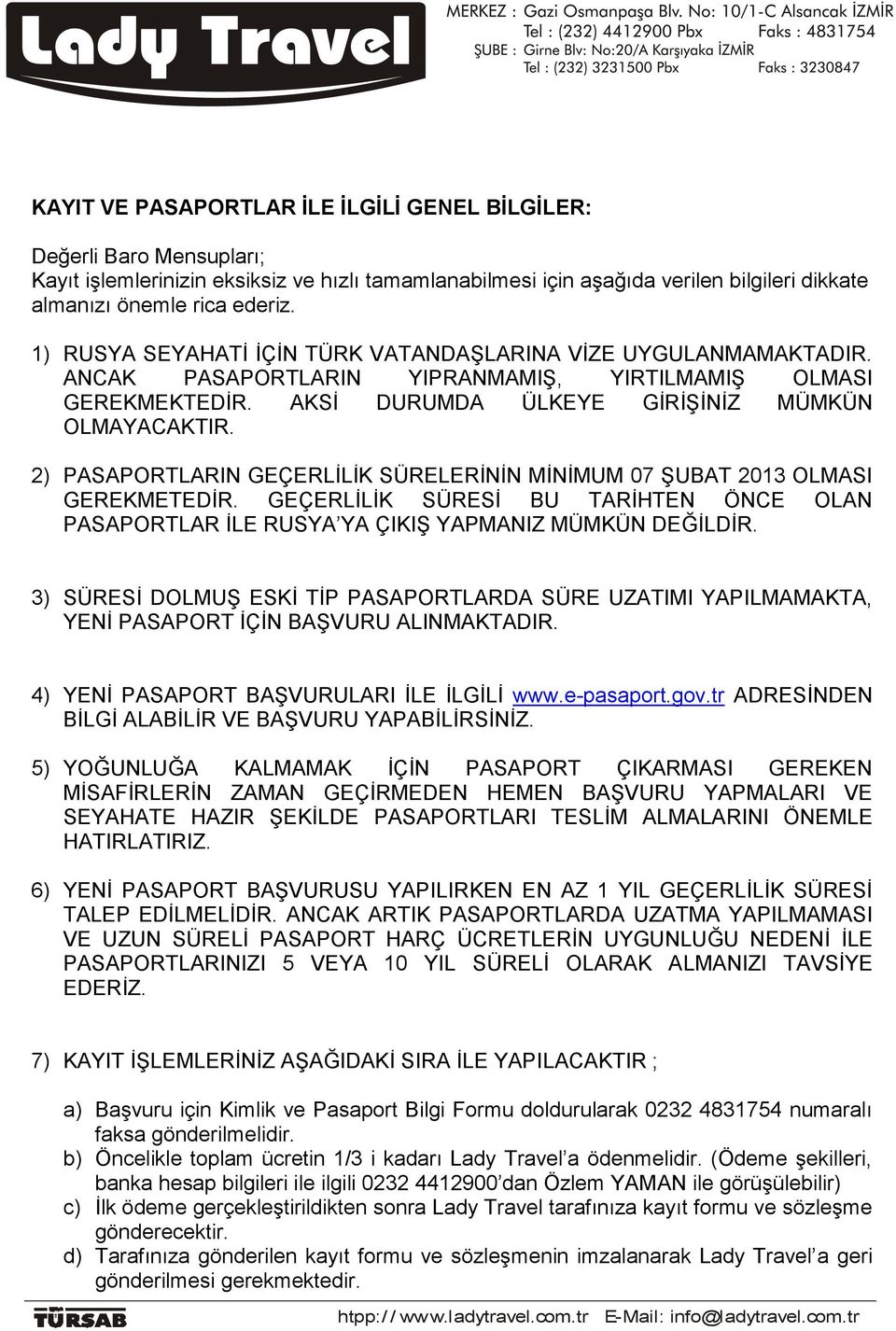 Lady Travel

MERKEZ : Gazi Osmanpaşa Blv. No: 10/1-C Alsancak İZMİR
Tel : (232) 4412900 Pbx Faks : 4831754
ŞUBE : Girne Blv: No:20/A Karşıyaka İZMİR
Tel : (232) 3231500 Pbx Faks : 3230847

KAYIT VE PASAPORTLAR İLE İLGİLİ GENEL BİLGİLER:

Değerli Baro Mensupları;
Kayıt işlemlerinizin eksiksiz ve hızlı tamamlanabilmesi için aşağıda verilen bilgileri dikkate almanızı önemle rica ederiz.

1) RUSYA SEYAHATİ İÇİN TÜRK VATANDAŞLARINA VİZE UYGULANMAMAKTADIR. ANCAK PASAPORTLARIN YIPRANMAMIŞ, YIRTILMAMIŞ OLMASI GEREKMEKTEDİR. AKSİ DURUMDA ÜLKEYE GİRİŞİNİZ MÜMKÜN OLMAYACAKTIR.

2) PASAPORTLARIN GEÇERLİLİK SÜRELERİNİN MİNİMUM 07 ŞUBAT 2013 OLMASI GEREKMETEDİR. GEÇERLİLİK SÜRESİ BU TARİHTEN ÖNCE OLAN PASAPORTLAR İLE RUSYA'YA ÇIKIŞ YAPMANIZ MÜMKÜN DEĞİLDİR.

3) SÜRESİ DOLMUŞ ESKİ TİP PASAPORTLARDA SÜRE UZATIMI YAPILMAMAKTA, YENİ PASAPORT İÇİN BAŞVURU ALINMAKTADIR.

4) YENİ PASAPORT BAŞVURULARI İLE İLGİLİ www.e-pasaport.gov.tr ADRESİNDEN BİLGİ ALABİLİR VE BAŞVURU YAPABİLİRSİNİZ.

5) YOĞUNLUĞA KALMAMAK İÇİN PASAPORT ÇIKARMASI GEREKEN MİSAFİRLERİN ZAMAN GEÇİRMEDEN HEMEN BAŞVURU YAPMALARI VE SEYAHATE HAZIR ŞEKİLDE PASAPORTLARI TESLİM ALMALARINI ÖNEMLE HATIRLATIRIZ.

6) YENİ PASAPORT BAŞVURUSU YAPILIRKEN EN AZ 1 YIL GEÇERLİLİK SÜRESİ TALEP EDİLMELİDİR. ANCAK ARTIK PASAPORTLARDA UZATMA YAPILMAMASI VE UZUN SÜRELİ PASAPORT HARÇ ÜCRETLERİN UYGUNLUĞU NEDENİ İLE PASAPORTLARINIZI 5 VEYA 10 YIL SÜRELİ OLARAK ALMANIZI TAVSİYE EDERİZ.

7) KAYIT İŞLEMLERİNİZ AŞAĞIDAKİ SIRA İLE YAPILACAKTIR ;

a) Başvuru için Kimlik ve Pasaport Bilgi Formu doldurularak 0232 4831754 numaralı faksa gönderilmelidir.
b) Öncelikle toplam ücretin 1/3 i kadarı Lady Travel'a ödenmelidir. (Ödeme şekilleri, banka hesap bilgileri ile ilgili 0232 4412900'dan Özlem YAMAN ile görüşülebilir)
c) İlk ödeme gerçekleştirildikten sonra Lady Travel tarafınıza kayıt formu ve sözleşme gönderecektir.
d) Tarafınıza gönderilen kayıt formu ve sözleşmenin imzalanarak Lady Travel'a geri gönderilmesi gerekmektedir.

TÜRSAB htpp://www.ladytravel.com.tr E-Mail: info@ladytravel.com.tr